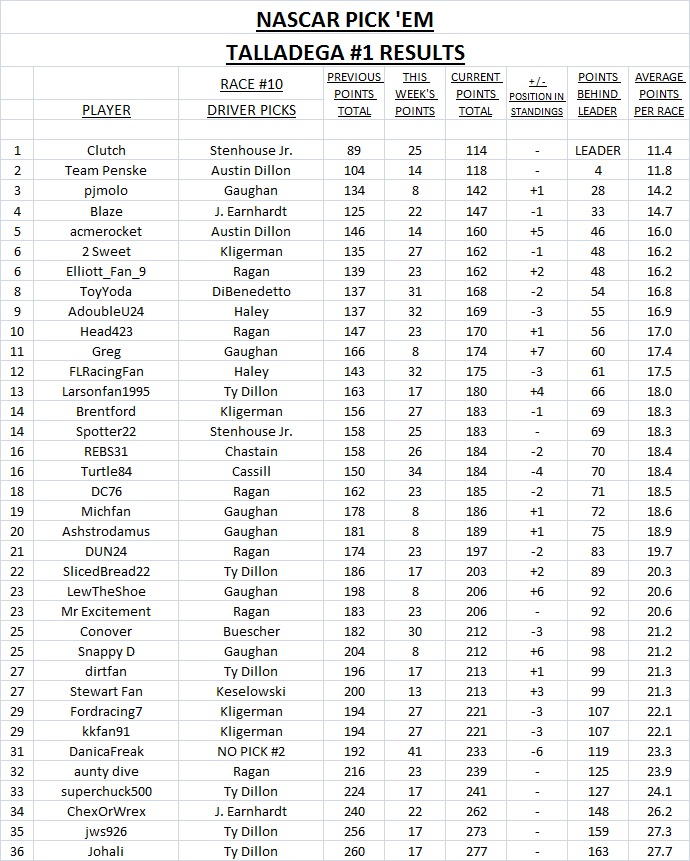 NASCAR PICK 'EM

TALLADEGA #1 RESULTS

| | PLAYER | RACE #10 DRIVER PICKS | PREVIOUS POINTS TOTAL | THIS WEEK'S POINTS | CURRENT POINTS TOTAL | +/- POSITION IN STANDINGS | POINTS BEHIND LEADER | AVERAGE POINTS PER RACE |
|---|---|---|---|---|---|---|---|---|
| 1 | Clutch | Stenhouse Jr. | 89 | 25 | 114 | - | LEADER | 11.4 |
| 2 | Team Penske | Austin Dillon | 104 | 14 | 118 | - | 4 | 11.8 |
| 3 | pjmolo | Gaughan | 134 | 8 | 142 | +1 | 28 | 14.2 |
| 4 | Blaze | J. Earnhardt | 125 | 22 | 147 | -1 | 33 | 14.7 |
| 5 | acmerocket | Austin Dillon | 146 | 14 | 160 | +5 | 46 | 16.0 |
| 6 | 2 Sweet | Kligerman | 135 | 27 | 162 | -1 | 48 | 16.2 |
| 6 | Elliott_Fan_9 | Ragan | 139 | 23 | 162 | +2 | 48 | 16.2 |
| 8 | ToyYoda | DiBenedetto | 137 | 31 | 168 | -2 | 54 | 16.8 |
| 9 | AdoubleU24 | Haley | 137 | 32 | 169 | -3 | 55 | 16.9 |
| 10 | Head423 | Ragan | 147 | 23 | 170 | +1 | 56 | 17.0 |
| 11 | Greg | Gaughan | 166 | 8 | 174 | +7 | 60 | 17.4 |
| 12 | FLRacingFan | Haley | 143 | 32 | 175 | -3 | 61 | 17.5 |
| 13 | Larsonfan1995 | Ty Dillon | 163 | 17 | 180 | +4 | 66 | 18.0 |
| 14 | Brentford | Kligerman | 156 | 27 | 183 | -1 | 69 | 18.3 |
| 14 | Spotter22 | Stenhouse Jr. | 158 | 25 | 183 | - | 69 | 18.3 |
| 16 | REBS31 | Chastain | 158 | 26 | 184 | -2 | 70 | 18.4 |
| 16 | Turtle84 | Cassill | 150 | 34 | 184 | -4 | 70 | 18.4 |
| 18 | DC76 | Ragan | 162 | 23 | 185 | -2 | 71 | 18.5 |
| 19 | Michfan | Gaughan | 178 | 8 | 186 | +1 | 72 | 18.6 |
| 20 | Ashstrodamus | Gaughan | 181 | 8 | 189 | +1 | 75 | 18.9 |
| 21 | DUN24 | Ragan | 174 | 23 | 197 | -2 | 83 | 19.7 |
| 22 | SlicedBread22 | Ty Dillon | 186 | 17 | 203 | +2 | 89 | 20.3 |
| 23 | LewTheShoe | Gaughan | 198 | 8 | 206 | +6 | 92 | 20.6 |
| 23 | Mr Excitement | Ragan | 183 | 23 | 206 | - | 92 | 20.6 |
| 25 | Conover | Buescher | 182 | 30 | 212 | -3 | 98 | 21.2 |
| 25 | Snappy D | Gaughan | 204 | 8 | 212 | +6 | 98 | 21.2 |
| 27 | dirtfan | Ty Dillon | 196 | 17 | 213 | +1 | 99 | 21.3 |
| 27 | Stewart Fan | Keselowski | 200 | 13 | 213 | +3 | 99 | 21.3 |
| 29 | Fordracing7 | Kligerman | 194 | 27 | 221 | -3 | 107 | 22.1 |
| 29 | kkfan91 | Kligerman | 194 | 27 | 221 | -3 | 107 | 22.1 |
| 31 | DanicaFreak | NO PICK #2 | 192 | 41 | 233 | -6 | 119 | 23.3 |
| 32 | aunty dive | Ragan | 216 | 23 | 239 | - | 125 | 23.9 |
| 33 | superchuck500 | Ty Dillon | 224 | 17 | 241 | - | 127 | 24.1 |
| 34 | ChexOrWrex | J. Earnhardt | 240 | 22 | 262 | - | 148 | 26.2 |
| 35 | jws926 | Ty Dillon | 256 | 17 | 273 | - | 159 | 27.3 |
| 36 | Johali | Ty Dillon | 260 | 17 | 277 | - | 163 | 27.7 |